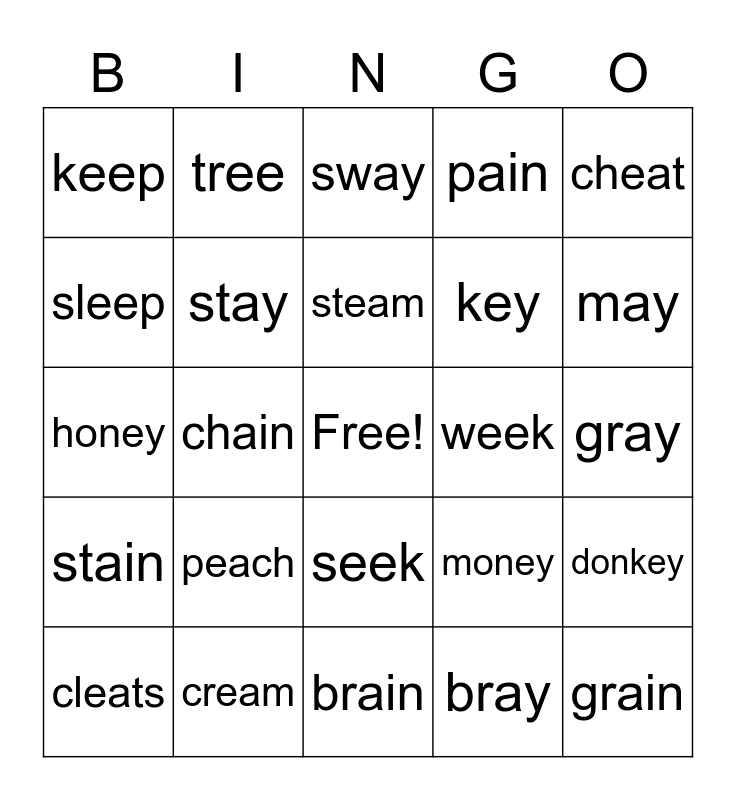 | B | I | N | G | O |
|---|---|---|---|---|
| keep | tree | sway | pain | cheat |
| sleep | stay | steam | key | may |
| honey | chain | Free! | week | gray |
| stain | peach | seek | money | donkey |
| cleats | cream | brain | bray | grain |